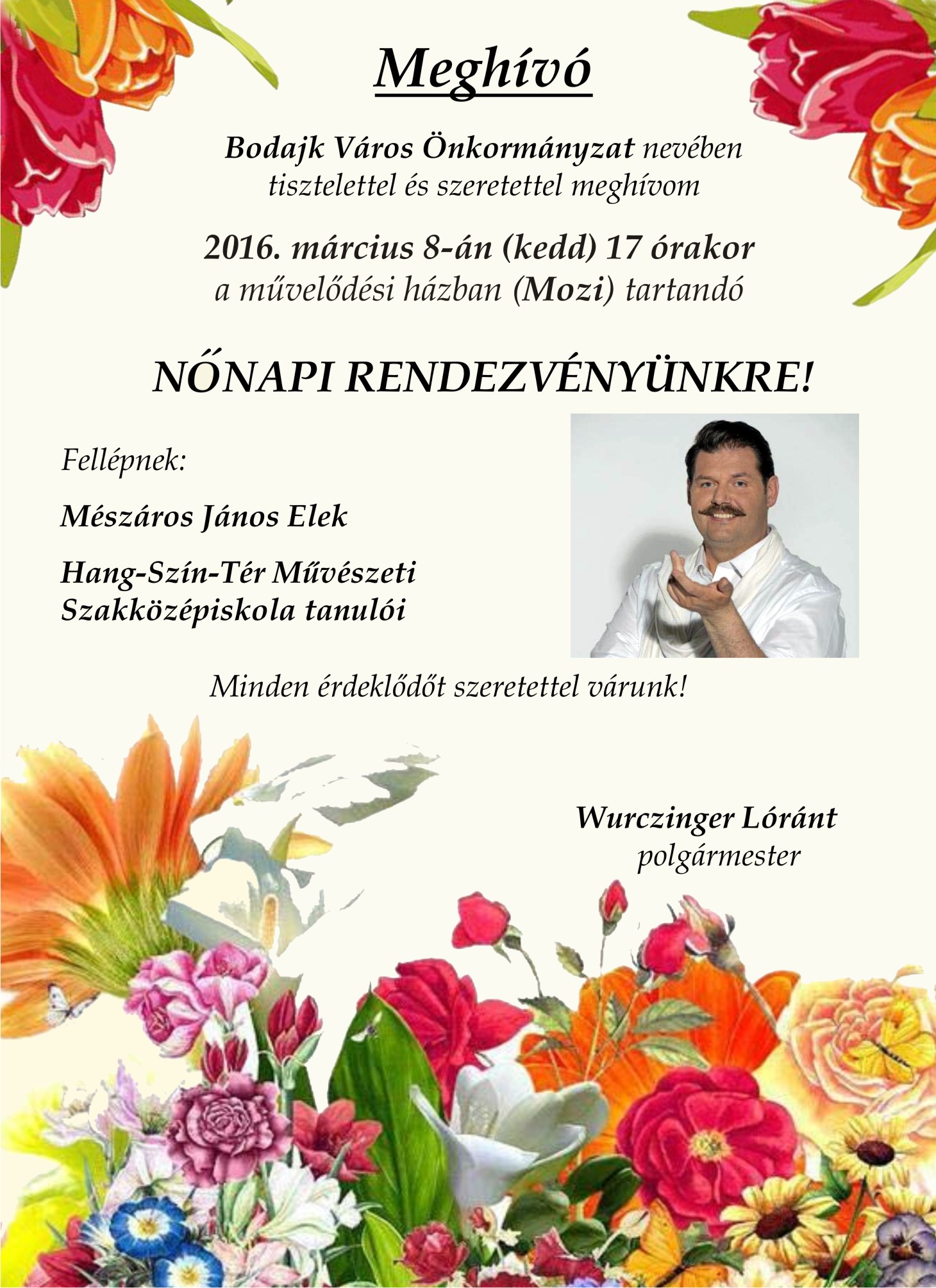 Meghívó

Bodajk Város Önkormányzat nevében tisztelettel és szeretettel meghívom

2016. március 8-án (kedd) 17 órakor a művelődési házban (Mozi) tartandó

NŐNAPI RENDEZVÉNYÜNKRE!

Fellépnek:

Mészáros János Elek

Hang-Szín-Tér Művészeti Szakközépiskola tanulói

Minden érdeklődőt szeretettel várunk!

Wurczinger Lóránt
polgármester